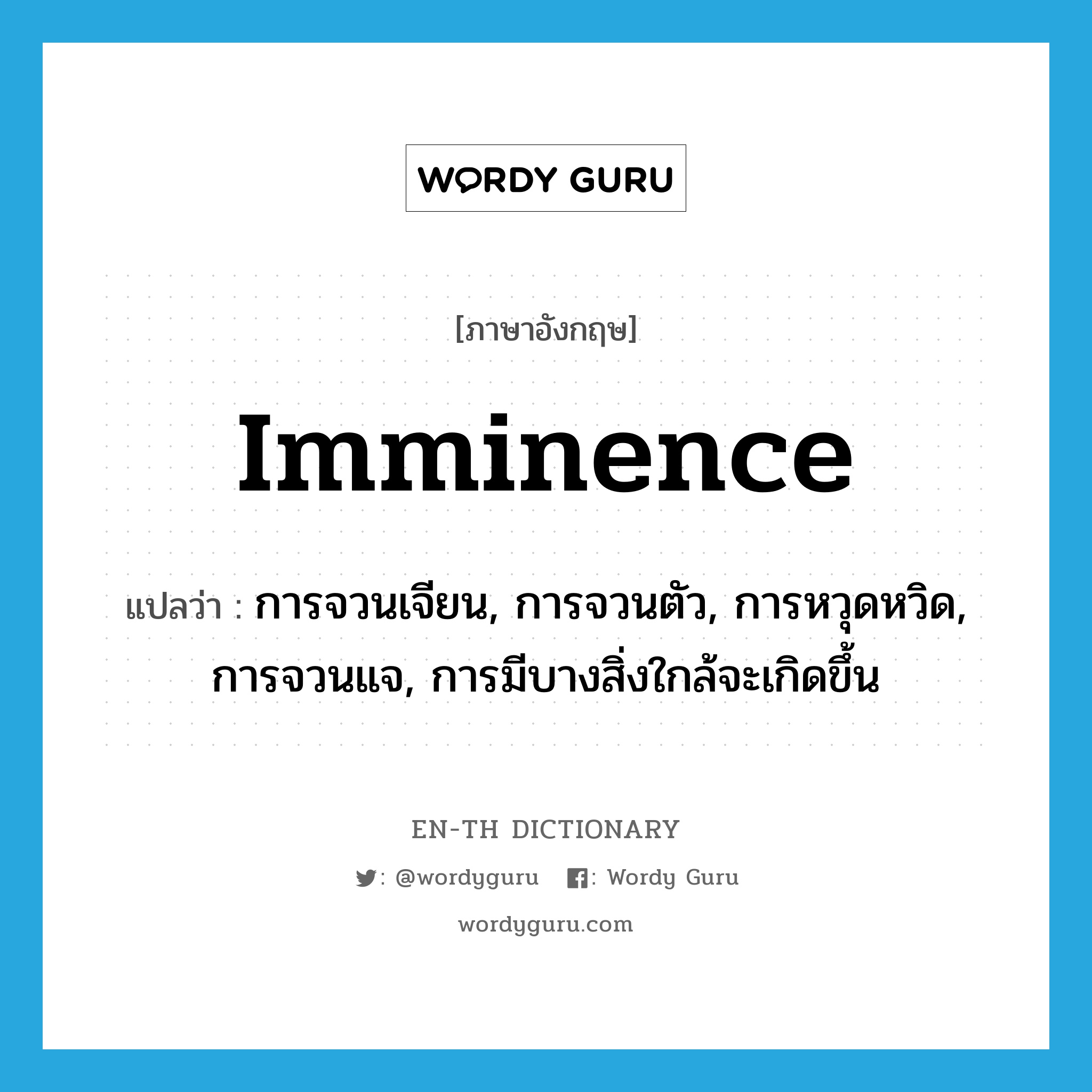 WORDY GURU

[ภาษาอังกฤษ]

Imminence

แปลว่า : การจวนเจียน, การจวนตัว, การหวุดหวิด, การจวนแจ, การมีบางสิ่งใกล้จะเกิดขึ้น

EN-TH DICTIONARY

: @wordyguru : Wordy Guru

wordyguru.com